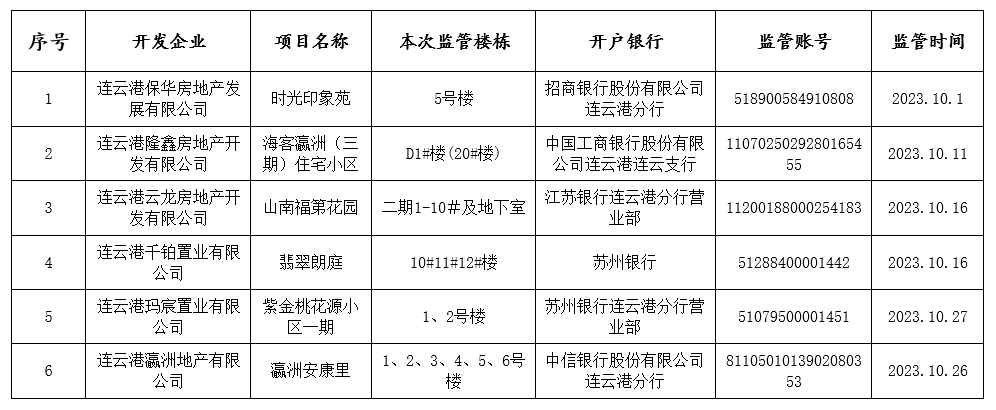 | 序号 | 开发企业 | 项目名称 | 本次监管楼栋 | 开户银行 | 监管账号 | 监管时间 |
|---|---|---|---|---|---|---|
| 1 | 连云港保华房地产发展有限公司 | 时光印象苑 | 5号楼 | 招商银行股份有限公司连云港分行 | 518900584910808 | 2023.10.1 |
| 2 | 连云港隆鑫房地产开发有限公司 | 海客瀛洲（三期）住宅小区 | D1#楼(20#楼) | 中国工商银行股份有限公司连云港连云支行 | 1107025029280165455 | 2023.10.11 |
| 3 | 连云港云龙房地产开发有限公司 | 山南福第花园 | 二期1-10#及地下室 | 江苏银行连云港分行营业部 | 11200188000254183 | 2023.10.16 |
| 4 | 连云港千铂置业有限公司 | 翡翠朗庭 | 10#11#12#楼 | 苏州银行 | 51288400001442 | 2023.10.16 |
| 5 | 连云港玛宸置业有限公司 | 紫金桃花源小区一期 | 1、2号楼 | 苏州银行连云港分行营业部 | 51079500001451 | 2023.10.27 |
| 6 | 连云港瀛洲地产有限公司 | 瀛洲安康里 | 1、2、3、4、5、6号楼 | 中信银行股份有限公司连云港分行 | 8110501013902080353 | 2023.10.26 |